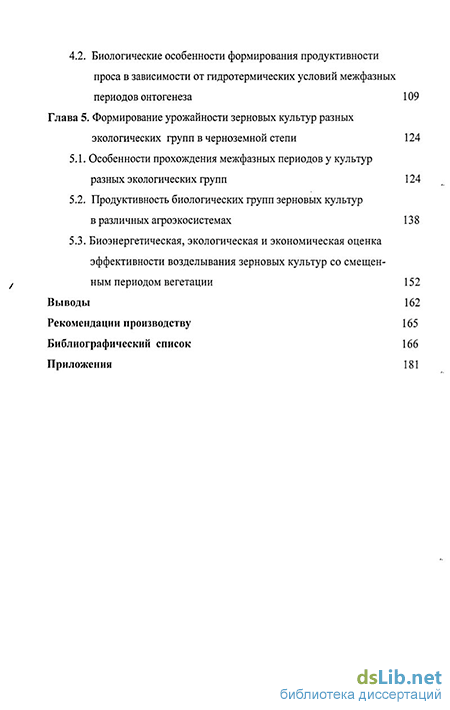 4.2. Биологические особенности формирования продуктивности проса в зависимости от гидротермических условий межфазных периодов онтогенеза 109

Глава 5. Формирование урожайности зерновых культур разных экологических групп в черноземной степи 124

5.1. Особенности прохождения межфазных периодов у культур разных экологических групп 124

5.2. Продуктивность биологических групп зерновых культур в различных агроэкосистемах 138

5.3. Биоэнергетическая, экологическая и экономическая оценка эффективности возделывания зерновых культур со смещенным периодом вегетации 152

Выводы 162

Рекомендации производству 165

Библиографический список 166

Приложения 181

dsLib.net
библиотека диссертаций